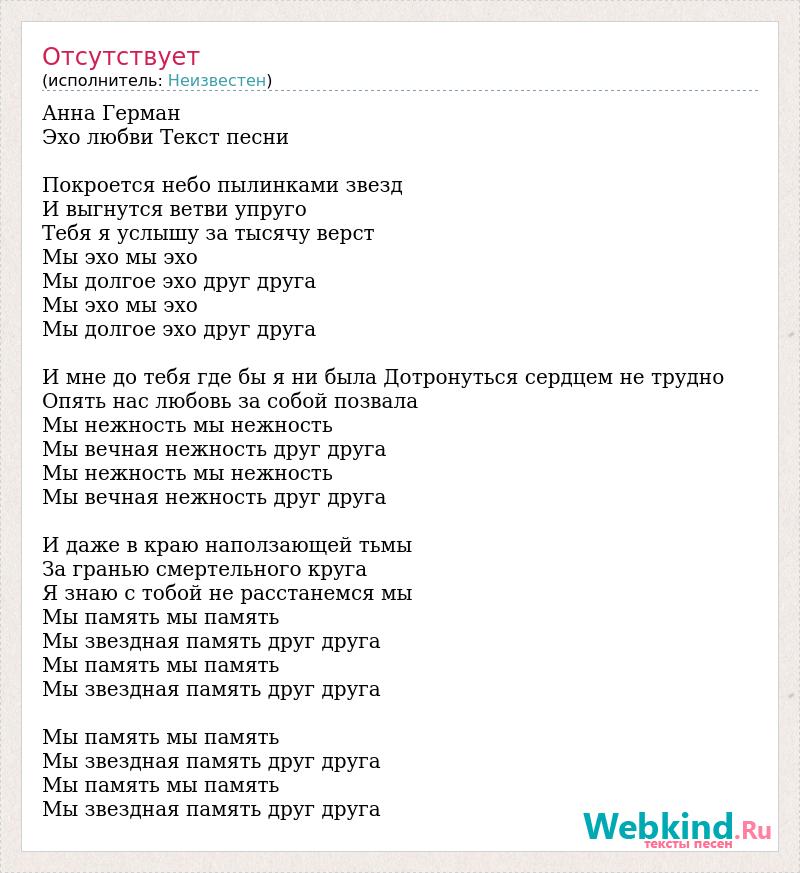 Отсутствует
(исполнитель: Неизвестен)

Анна Герман
Эхо любви Текст песни

Покроется небо пылинками звезд
И выгнутся ветви упруго
Тебя я услышу за тысячу верст
Мы эхо мы эхо
Мы долгое эхо друг друга
Мы эхо мы эхо
Мы долгое эхо друг друга

И мне до тебя где бы я ни была Дотронуться сердцем не трудно
Опять нас любовь за собой позвала
Мы нежность мы нежность
Мы вечная нежность друг друга
Мы нежность мы нежность
Мы вечная нежность друг друга

И даже в краю наползающей тьмы
За гранью смертельного круга
Я знаю с тобой не расстанемся мы
Мы память мы память
Мы звездная память друг друга
Мы память мы память
Мы звездная память друг друга

Мы память мы память
Мы звездная память друг друга
Мы память мы память
Мы звездная память друг друга

Webkind.Ru
тексты песен